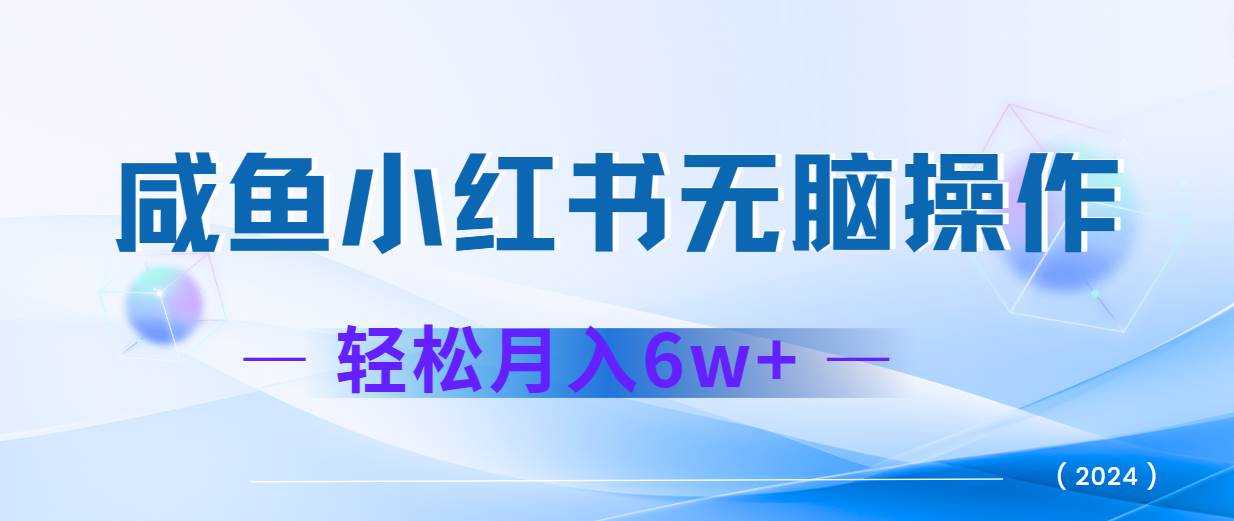 咸鱼小红书无脑操作

— 轻松月入6w+ —

（2024）